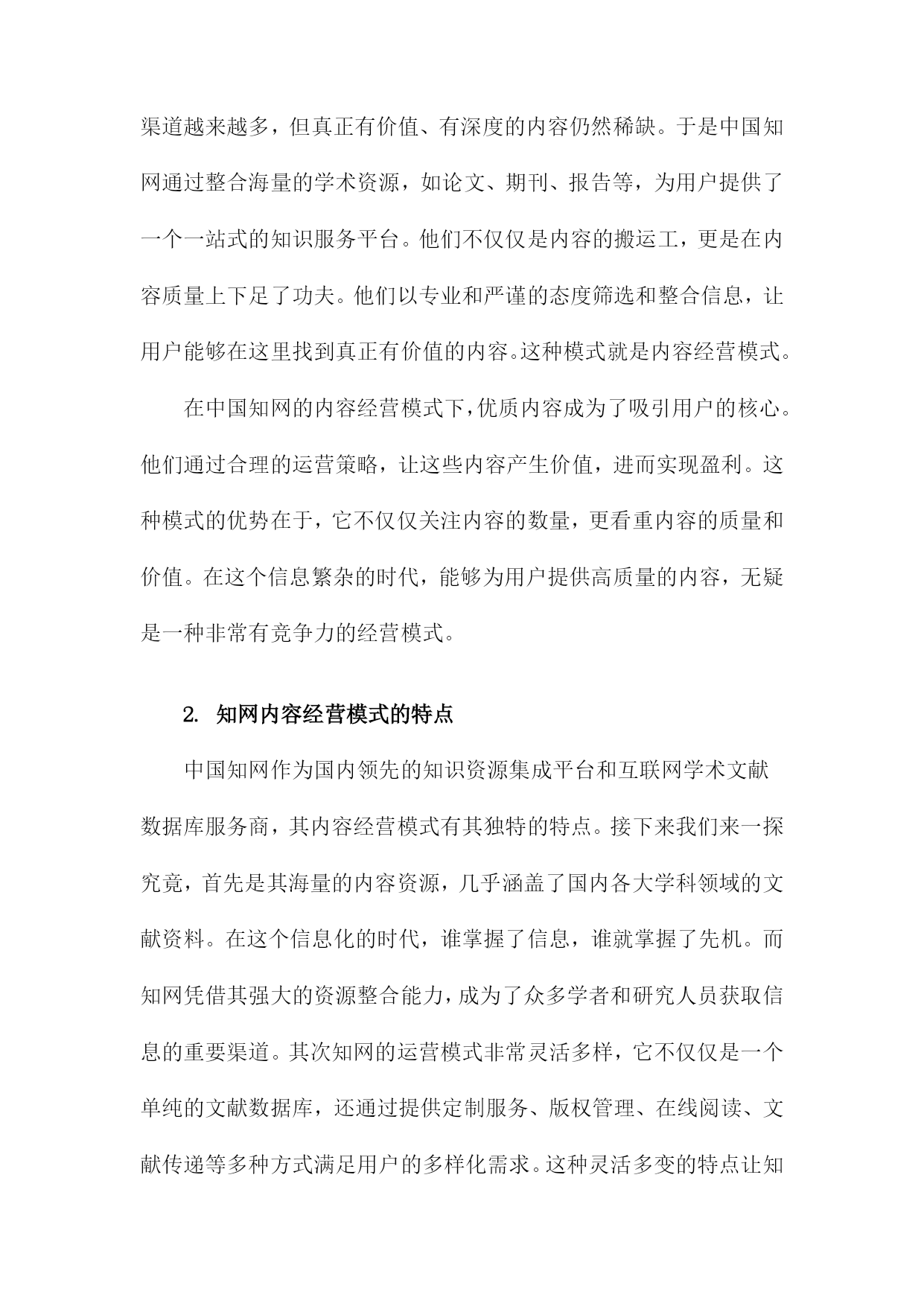 渠道越来越多，但真正有价值、有深度的内容仍然稀缺。于是中国知网通过整合海量的学术资源，如论文、期刊、报告等，为用户提供了一个一站式的知识服务平台。他们不仅仅是内容的搬运工，更是在内容质量上下足了功夫。他们以专业和严谨的态度筛选和整合信息，让用户能够在这里找到真正有价值的内容。这种模式就是内容经营模式。

在中国知网的内容经营模式下，优质内容成为了吸引用户的核心。他们通过合理的运营策略，让这些内容产生价值，进而实现盈利。这种模式的优势在于，它不仅仅关注内容的数量，更看重内容的质量和价值。在这个信息繁杂的时代，能够为用户提供高质量的内容，无疑是一种非常有竞争力的经营模式。

2. 知网内容经营模式的特点

中国知网作为国内领先的知识资源集成平台和互联网学术文献数据库服务商，其内容经营模式有其独特的特点。接下来我们来一探究竟，首先是其海量的内容资源，几乎涵盖了国内各大学科领域的文献资料。在这个信息化的时代，谁掌握了信息，谁就掌握了先机。而知网凭借其强大的资源整合能力，成为了众多学者和研究人员获取信息的重要渠道。其次知网的运营模式非常灵活多样，它不仅仅是一个单纯的文献数据库，还通过提供定制服务、版权管理、在线阅读、文献传递等多种方式满足用户的多样化需求。这种灵活多变的特点让知